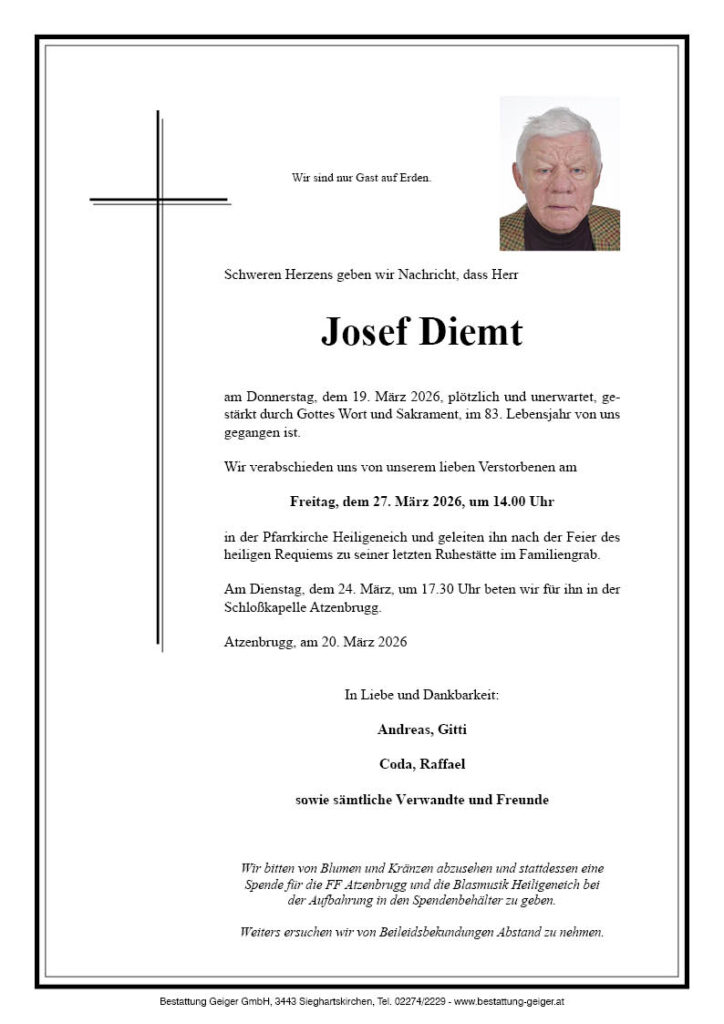 Wir sind nur Gast auf Erden.

Schweren Herzens geben wir Nachricht, dass Herr

Josef Diemt

am Donnerstag, dem 19. März 2026, plötzlich und unerwartet, gestärkt durch Gottes Wort und Sakrament, im 83. Lebensjahr von uns gegangen ist.

Wir verabschieden uns von unserem lieben Verstorbenen am

Freitag, dem 27. März 2026, um 14.00 Uhr

in der Pfarrkirche Heiligeneich und geleiten ihn nach der Feier des heiligen Requiems zu seiner letzten Ruhestätte im Familiengrab.

Am Dienstag, dem 24. März, um 17.30 Uhr beten wir für ihn in der Schloßkapelle Atzenbrugg.

Atzenbrugg, am 20. März 2026

In Liebe und Dankbarkeit:

Andreas, Gitti

Coda, Raffael

sowie sämtliche Verwandte und Freunde

Wir bitten von Blumen und Kränzen abzusehen und stattdessen eine Spende für die FF Atzenbrugg und die Blasmusik Heiligeneich bei der Aufbahrung in den Spendenbehälter zu geben.

Weiters ersuchen wir von Beileidsbekundungen Abstand zu nehmen.

Bestattung Geiger GmbH, 3443 Sieghartskirchen, Tel. 02274/2229 - www.bestattung-geiger.at